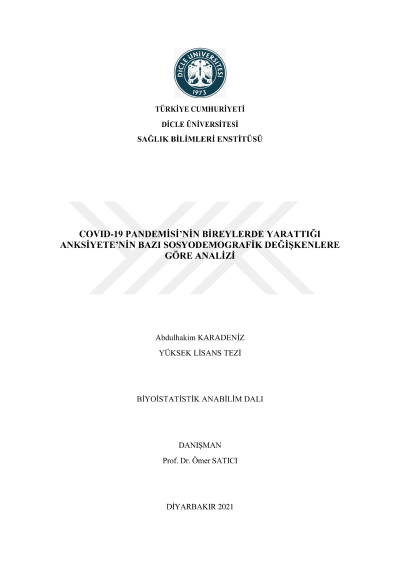 DİCLE ÜNİVERSİTESİ
1973

TÜRKİYE CUMHURİYETİ
DİCLE ÜNİVERSİTESİ
SAĞLIK BİLİMLERİ ENSTİTÜSÜ

COVID-19 PANDEMİSİ'NİN BİREYLERDE YARATTIĞI ANKSİYETE'NİN BAZI SOSYODEMOGRAFİK DEĞİŞKENLERE GÖRE ANALİZİ

Abdulhakim KARADENİZ
YÜKSEK LİSANS TEZİ

BİYOİSTATİSTİK ANABİLİM DALI

DANIŞMAN
Prof. Dr. Ömer SATICI

DİYARBAKIR 2021